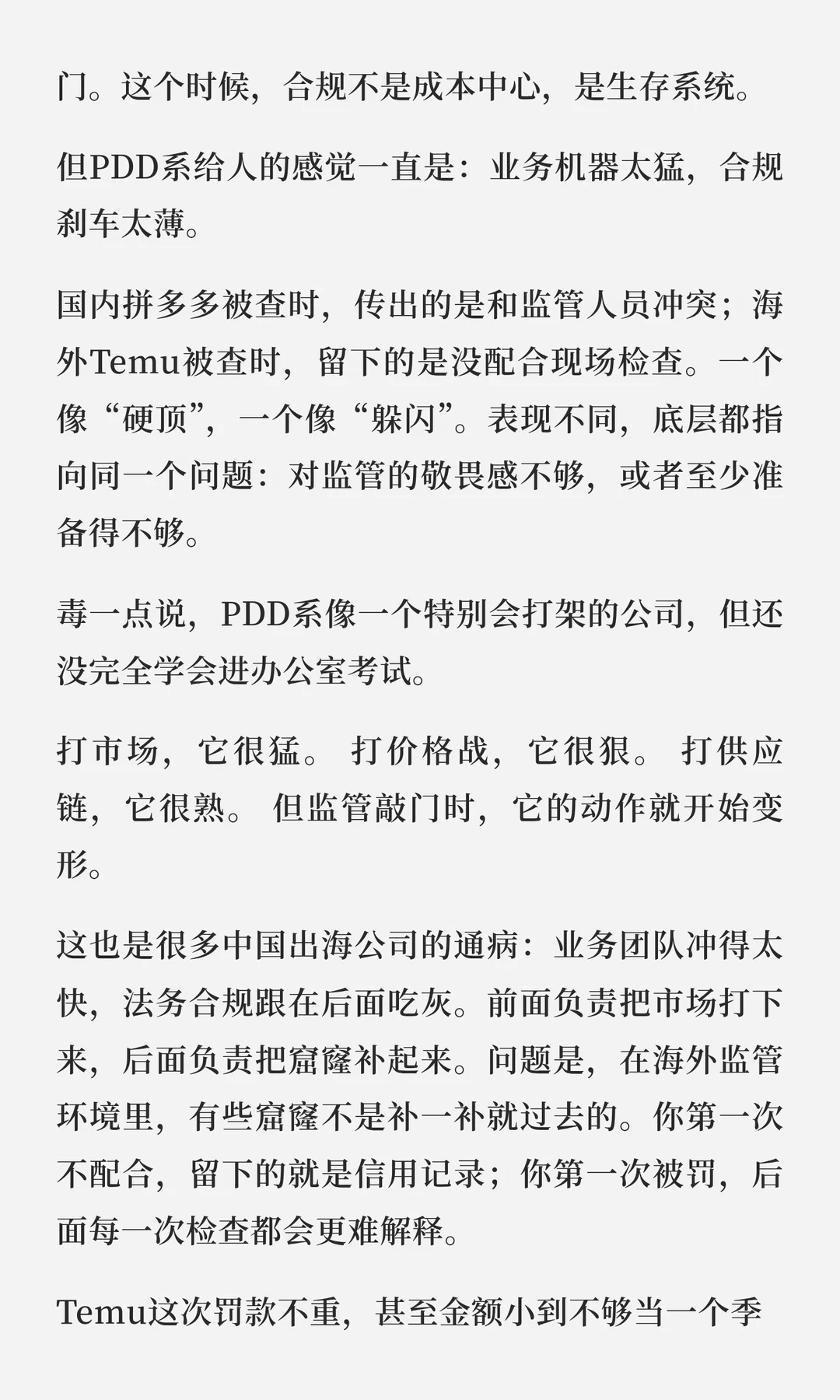 门。这个时候，合规不是成本中心，是生存系统。

但PDD系给人的感觉一直是：业务机器太猛，合规刹车太薄。

国内拼多多被查时，传出的是和监管人员冲突；海外Temu被查时，留下的是没配合现场检查。一个像“硬顶”，一个像“躲闪”。表现不同，底层都指向同一个问题：对监管的敬畏感不够，或者至少准备得不够。

毒一点说，PDD系像一个特别会打架的公司，但还没完全学会进办公室考试。

打市场，它很猛。 打价格战，它很狠。 打供应链，它很熟。 但监管敲门时，它的动作就开始变形。

这也是很多中国出海公司的通病：业务团队冲得太快，法务合规跟在后面吃灰。前面负责把市场打下来，后面负责把窟窿补起来。问题是，在海外监管环境里，有些窟窿不是补一补就过去的。你第一次不配合，留下的就是信用记录；你第一次被罚，后面每一次检查都会更难解释。

Temu这次罚款不重，甚至金额小到不够当一个季